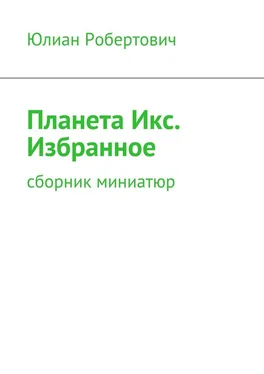 Юлиан Робертович

Планета Икс. Избранное

сборник миниатюр